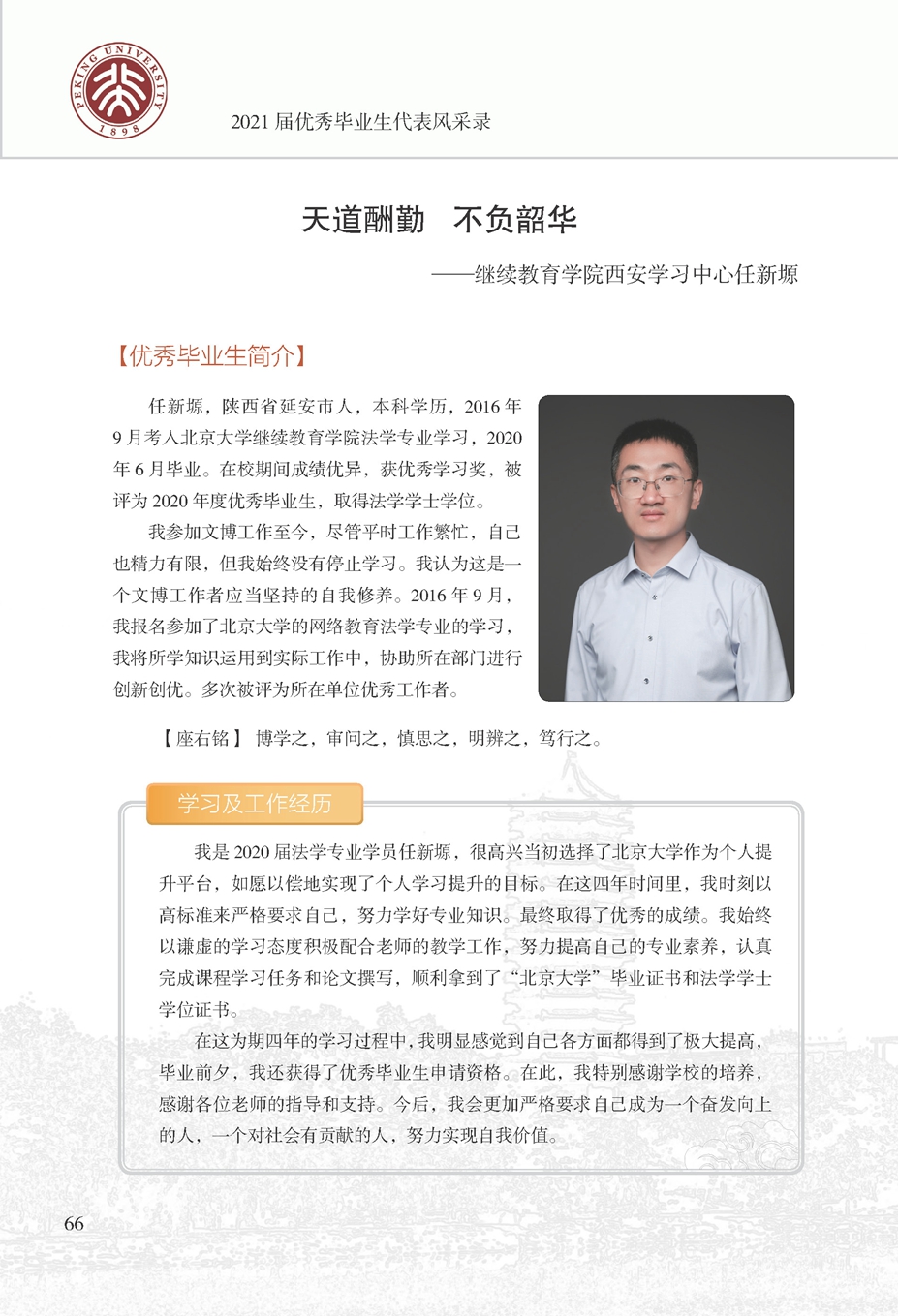 PEKING UNIVERSITY 1898

2021 届优秀毕业生代表风采录

天道酬勤　不负韶华

——继续教育学院西安学习中心任新塬

【优秀毕业生简介】

任新塬，陕西省延安市人，本科学历，2016 年 9 月考入北京大学继续教育学院法学专业学习，2020 年 6 月毕业。在校期间成绩优异，获优秀学习奖，被评为 2020 年度优秀毕业生，取得法学学士学位。

我参加文博工作至今，尽管平时工作繁忙，自己也精力有限，但我始终没有停止学习。我认为这是一个文博工作者应当坚持的自我修养。2016 年 9 月，我报名参加了北京大学的网络教育法学专业的学习，我将所学知识运用到实际工作中，协助所在部门进行创新创优。多次被评为所在单位优秀工作者。

【座右铭】 博学之，审问之，慎思之，明辨之，笃行之。

学习及工作经历

我是 2020 届法学专业学员任新塬，很高兴当初选择了北京大学作为个人提升平台，如愿以偿地实现了个人学习提升的目标。在这四年时间里，我时刻以高标准来严格要求自己，努力学好专业知识。最终取得了优秀的成绩。我始终以谦虚的学习态度积极配合老师的教学工作，努力提高自己的专业素养，认真完成课程学习任务和论文撰写，顺利拿到了“北京大学”毕业证书和法学学士学位证书。

在这为期四年的学习过程中，我明显感觉到自己各方面都得到了极大提高，毕业前夕，我还获得了优秀毕业生申请资格。在此，我特别感谢学校的培养，感谢各位老师的指导和支持。今后，我会更加严格要求自己成为一个奋发向上的人，一个对社会有贡献的人，努力实现自我价值。

66